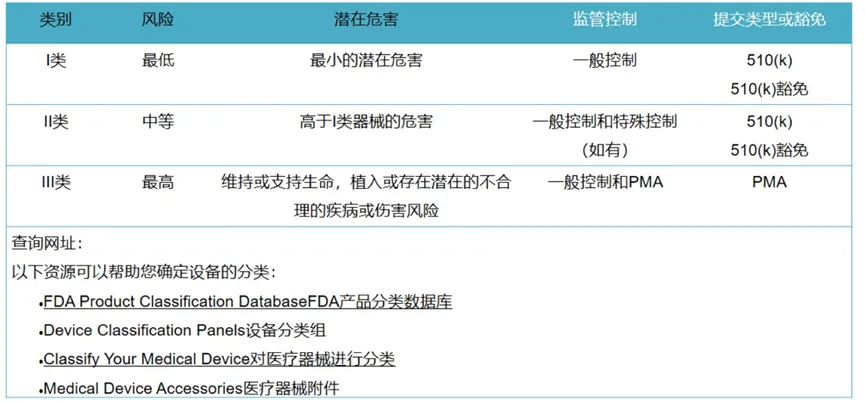 | 类别 | 风险 | 潜在危害 | 监管控制 | 提交类型或豁免 |
|---|---|---|---|---|
| I类 | 最低 | 最小的潜在危害 | 一般控制 | 510(k) 510(k)豁免 |
| II类 | 中等 | 高于I类器械的危害 | 一般控制和特殊控制(如有) | 510(k) 510(k)豁免 |
| III类 | 最高 | 维持或支持生命，植入或存在潜在的不合理的疾病或伤害风险 | 一般控制和PMA | PMA |

查询网址：

以下资源可以帮助您确定设备的分类：

• FDA Product Classification DatabaseFDA产品分类数据库

• Device Classification Panels设备分类组

• Classify Your Medical Device对医疗器械进行分类

• Medical Device Accessories医疗器械附件